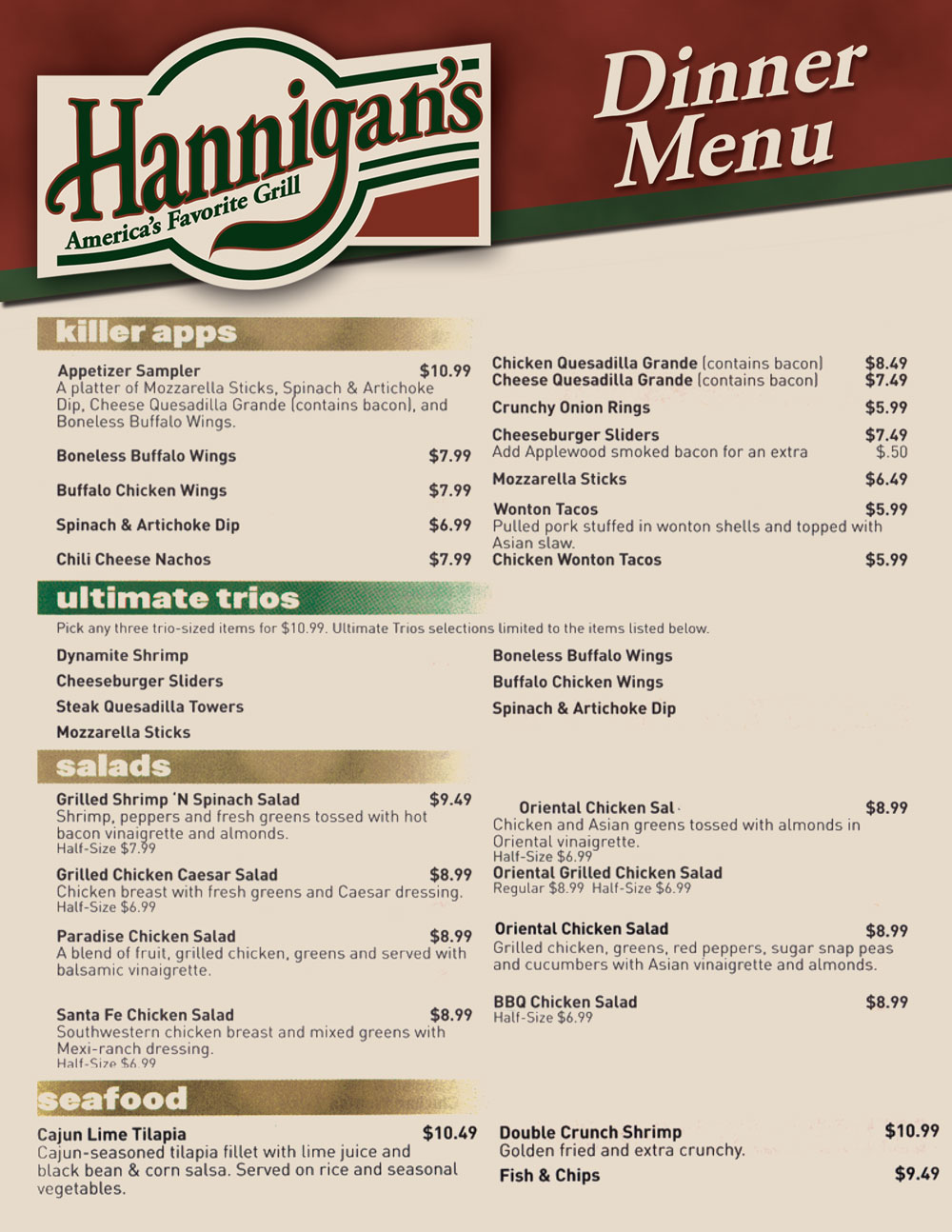 Hannigan's
America's Favorite Grill

Dinner Menu

killer apps

Appetizer Sampler $10.99
A platter of Mozzarella Sticks, Spinach & Artichoke Dip, Cheese Quesadilla Grande (contains bacon), and Boneless Buffalo Wings.

Boneless Buffalo Wings $7.99

Buffalo Chicken Wings $7.99

Spinach & Artichoke Dip $6.99

Chili Cheese Nachos $7.99

Chicken Quesadilla Grande (contains bacon) $8.49
Cheese Quesadilla Grande (contains bacon) $7.49

Crunchy Onion Rings $5.99

Cheeseburger Sliders $7.49
Add Applewood smoked bacon for an extra $.50

Mozzarella Sticks $6.49

Wonton Tacos $5.99
Pulled pork stuffed in wonton shells and topped with Asian slaw.
Chicken Wonton Tacos $5.99

ultimate trios

Pick any three trio-sized items for $10.99. Ultimate Trios selections limited to the items listed below.

Dynamite Shrimp
Cheeseburger Sliders
Steak Quesadilla Towers
Mozzarella Sticks

Boneless Buffalo Wings
Buffalo Chicken Wings
Spinach & Artichoke Dip

salads

Grilled Shrimp 'N Spinach Salad $9.49
Shrimp, peppers and fresh greens tossed with hot bacon vinaigrette and almonds.
Half-Size $7.99

Grilled Chicken Caesar Salad $8.99
Chicken breast with fresh greens and Caesar dressing.
Half-Size $6.99

Paradise Chicken Salad $8.99
A blend of fruit, grilled chicken, greens and served with balsamic vinaigrette.

Santa Fe Chicken Salad $8.99
Southwestern chicken breast and mixed greens with Mexi-ranch dressing.
Half-Size $6.99

Oriental Chicken Sal $8.99
Chicken and Asian greens tossed with almonds in Oriental vinaigrette.
Half-Size $6.99
Oriental Grilled Chicken Salad
Regular $8.99 Half-Size $6.99

Oriental Chicken Salad $8.99
Grilled chicken, greens, red peppers, sugar snap peas and cucumbers with Asian vinaigrette and almonds.

BBQ Chicken Salad $8.99
Half-Size $6.99

seafood

Cajun Lime Tilapia $10.49
Cajun-seasoned tilapia fillet with lime juice and black bean & corn salsa. Served on rice and seasonal vegetables.

Double Crunch Shrimp $10.99
Golden fried and extra crunchy.
Fish & Chips $9.49